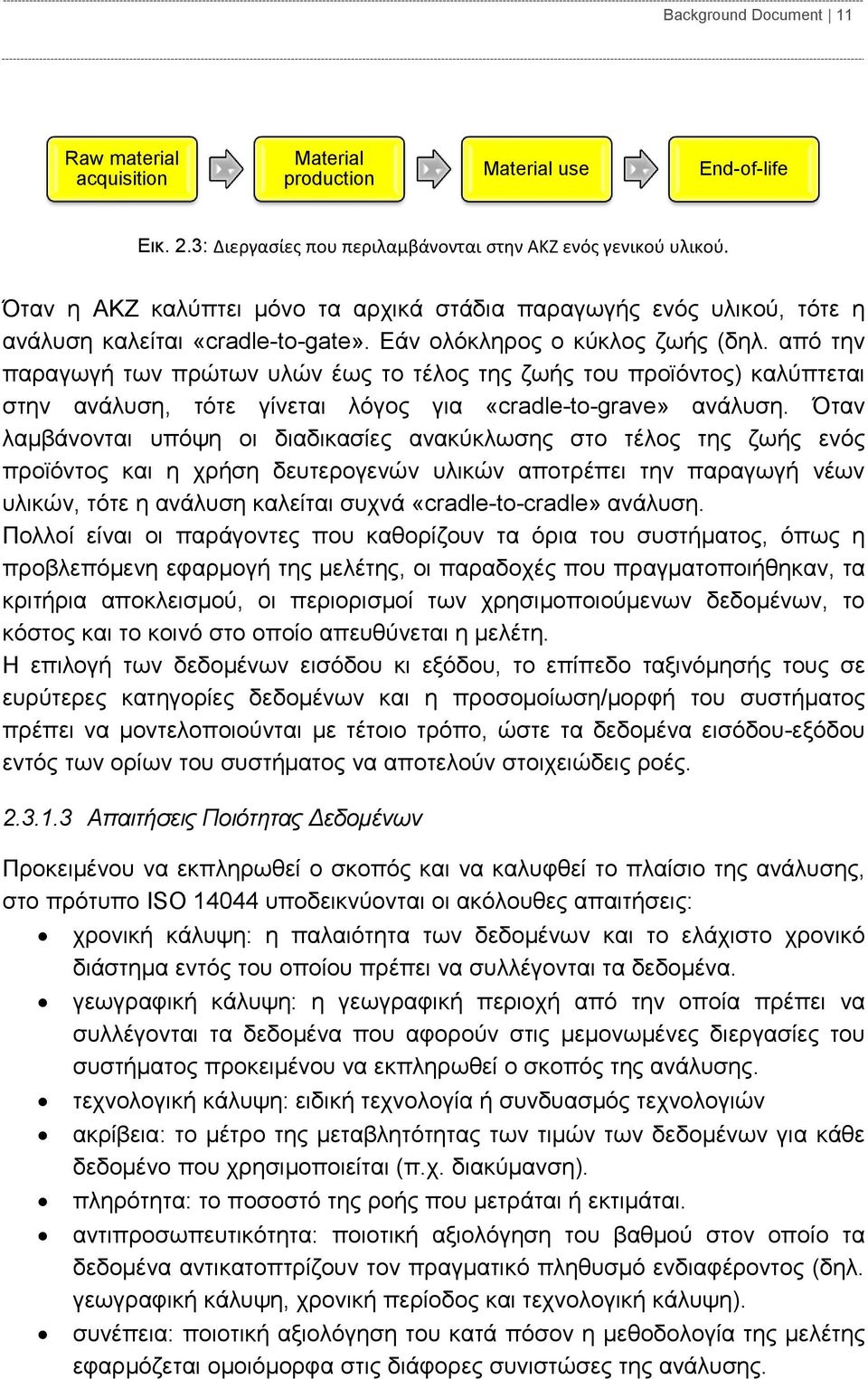 Background Document | 11

Raw material acquisition

Material production

Material use

End-of-life

Εικ. 2.3: Διεργασίες που περιλαμβάνονται στην ΑΚΖ ενός γενικού υλικού.

Όταν η ΑΚΖ καλύπτει μόνο τα αρχικά στάδια παραγωγής ενός υλικού, τότε η ανάλυση καλείται «cradle-to-gate». Εάν ολόκληρος ο κύκλος ζωής (δηλ. από την παραγωγή των πρώτων υλών έως το τέλος της ζωής του προϊόντος) καλύπτεται στην ανάλυση, τότε γίνεται λόγος για «cradle-to-grave» ανάλυση. Όταν λαμβάνονται υπόψη οι διαδικασίες ανακύκλωσης στο τέλος της ζωής ενός προϊόντος και η χρήση δευτερογενών υλικών αποτρέπει την παραγωγή νέων υλικών, τότε η ανάλυση καλείται συχνά «cradle-to-cradle» ανάλυση.
Πολλοί είναι οι παράγοντες που καθορίζουν τα όρια του συστήματος, όπως η προβλεπόμενη εφαρμογή της μελέτης, οι παραδοχές που πραγματοποιήθηκαν, τα κριτήρια αποκλεισμού, οι περιορισμοί των χρησιμοποιούμενων δεδομένων, το κόστος και το κοινό στο οποίο απευθύνεται η μελέτη.
Η επιλογή των δεδομένων εισόδου κι εξόδου, το επίπεδο ταξινόμησής τους σε ευρύτερες κατηγορίες δεδομένων και η προσομοίωση/μορφή του συστήματος πρέπει να μοντελοποιούνται με τέτοιο τρόπο, ώστε τα δεδομένα εισόδου-εξόδου εντός των ορίων του συστήματος να αποτελούν στοιχειώδεις ροές.

2.3.1.3 Απαιτήσεις Ποιότητας Δεδομένων

Προκειμένου να εκπληρωθεί ο σκοπός και να καλυφθεί το πλαίσιο της ανάλυσης, στο πρότυπο ISO 14044 υποδεικνύονται οι ακόλουθες απαιτήσεις:
• χρονική κάλυψη: η παλαιότητα των δεδομένων και το ελάχιστο χρονικό διάστημα εντός του οποίου πρέπει να συλλέγονται τα δεδομένα.
• γεωγραφική κάλυψη: η γεωγραφική περιοχή από την οποία πρέπει να συλλέγονται τα δεδομένα που αφορούν στις μεμονωμένες διεργασίες του συστήματος προκειμένου να εκπληρωθεί ο σκοπός της ανάλυσης.
• τεχνολογική κάλυψη: ειδική τεχνολογία ή συνδυασμός τεχνολογιών
• ακρίβεια: το μέτρο της μεταβλητότητας των τιμών των δεδομένων για κάθε δεδομένο που χρησιμοποιείται (π.χ. διακύμανση).
• πληρότητα: το ποσοστό της ροής που μετράται ή εκτιμάται.
• αντιπροσωπευτικότητα: ποιοτική αξιολόγηση του βαθμού στον οποίο τα δεδομένα αντικατοπτρίζουν τον πραγματικό πληθυσμό ενδιαφέροντος (δηλ. γεωγραφική κάλυψη, χρονική περίοδος και τεχνολογική κάλυψη).
• συνέπεια: ποιοτική αξιολόγηση του κατά πόσον η μεθοδολογία της μελέτης εφαρμόζεται ομοιόμορφα στις διάφορες συνιστώσες της ανάλυσης.